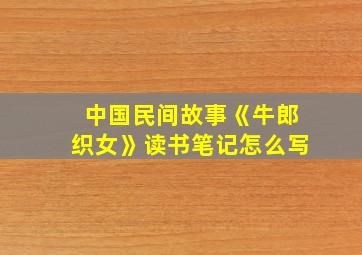 中国民间故事《牛郎织女》读书笔记怎么写